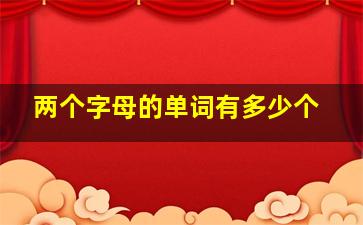 两个字母的单词有多少个